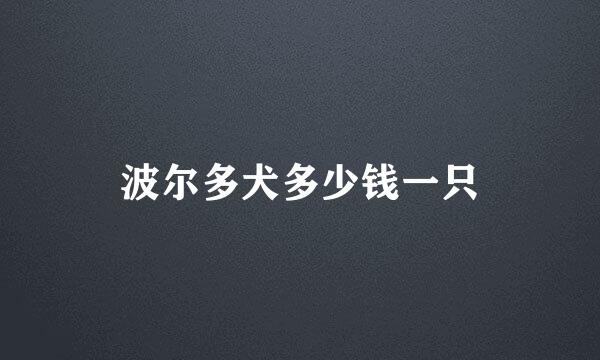 波尔多犬多少钱一只